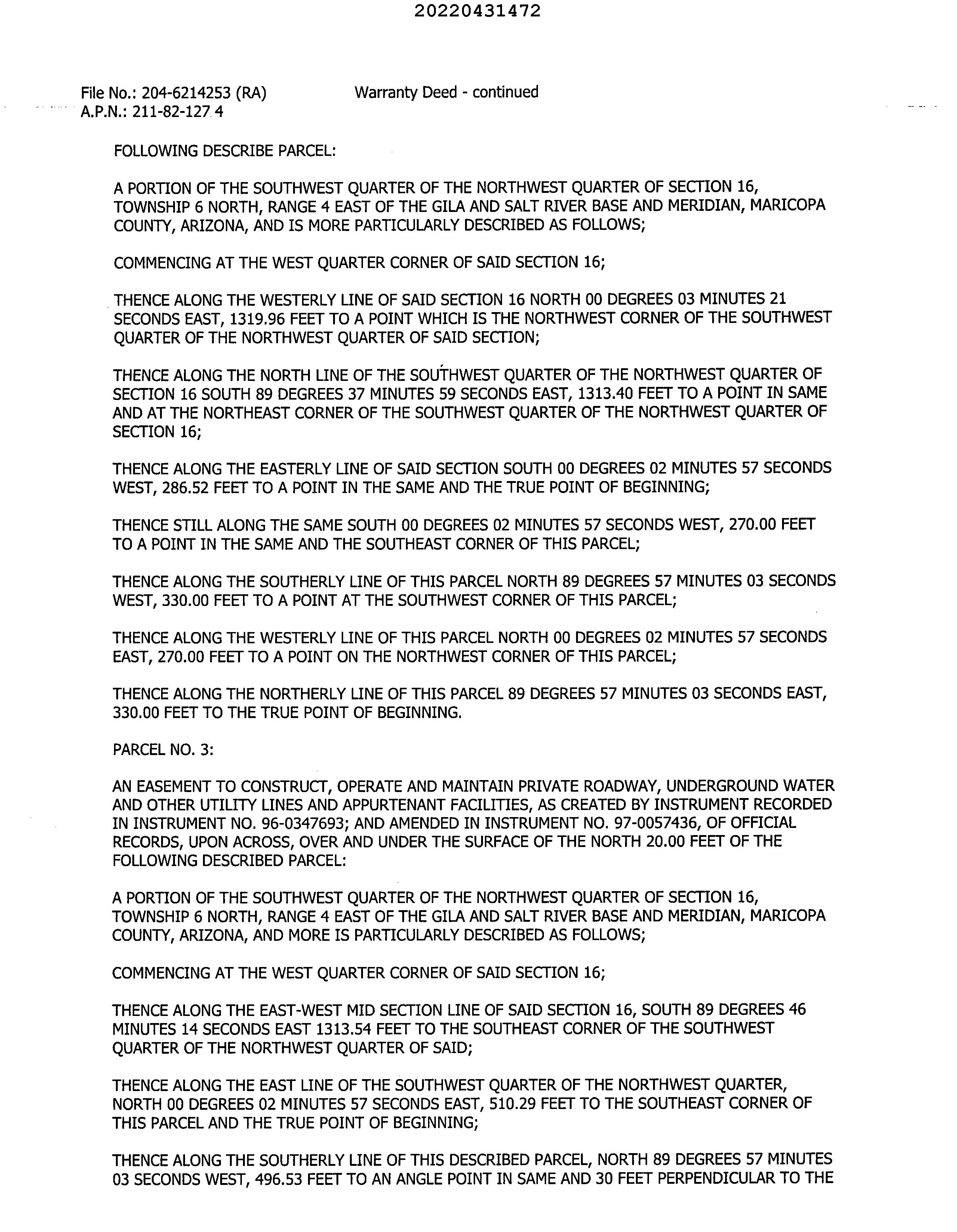 20220431472

File No.: 204-6214253 (RA)
A.P.N.: 211-82-127 4

Warranty Deed - continued

FOLLOWING DESCRIBE PARCEL:

A PORTION OF THE SOUTHWEST QUARTER OF THE NORTHWEST QUARTER OF SECTION 16, TOWNSHIP 6 NORTH, RANGE 4 EAST OF THE GILA AND SALT RIVER BASE AND MERIDIAN, MARICOPA COUNTY, ARIZONA, AND IS MORE PARTICULARLY DESCRIBED AS FOLLOWS;

COMMENCING AT THE WEST QUARTER CORNER OF SAID SECTION 16;

THENCE ALONG THE WESTERLY LINE OF SAID SECTION 16 NORTH 00 DEGREES 03 MINUTES 21 SECONDS EAST, 1319.96 FEET TO A POINT WHICH IS THE NORTHWEST CORNER OF THE SOUTHWEST QUARTER OF THE NORTHWEST QUARTER OF SAID SECTION;

THENCE ALONG THE NORTH LINE OF THE SOUTHWEST QUARTER OF THE NORTHWEST QUARTER OF SECTION 16 SOUTH 89 DEGREES 37 MINUTES 59 SECONDS EAST, 1313.40 FEET TO A POINT IN SAME AND AT THE NORTHEAST CORNER OF THE SOUTHWEST QUARTER OF THE NORTHWEST QUARTER OF SECTION 16;

THENCE ALONG THE EASTERLY LINE OF SAID SECTION SOUTH 00 DEGREES 02 MINUTES 57 SECONDS WEST, 286.52 FEET TO A POINT IN THE SAME AND THE TRUE POINT OF BEGINNING;

THENCE STILL ALONG THE SAME SOUTH 00 DEGREES 02 MINUTES 57 SECONDS WEST, 270.00 FEET TO A POINT IN THE SAME AND THE SOUTHEAST CORNER OF THIS PARCEL;

THENCE ALONG THE SOUTHERLY LINE OF THIS PARCEL NORTH 89 DEGREES 57 MINUTES 03 SECONDS WEST, 330.00 FEET TO A POINT AT THE SOUTHWEST CORNER OF THIS PARCEL;

THENCE ALONG THE WESTERLY LINE OF THIS PARCEL NORTH 00 DEGREES 02 MINUTES 57 SECONDS EAST, 270.00 FEET TO A POINT ON THE NORTHWEST CORNER OF THIS PARCEL;

THENCE ALONG THE NORTHERLY LINE OF THIS PARCEL 89 DEGREES 57 MINUTES 03 SECONDS EAST, 330.00 FEET TO THE TRUE POINT OF BEGINNING.

PARCEL NO. 3:

AN EASEMENT TO CONSTRUCT, OPERATE AND MAINTAIN PRIVATE ROADWAY, UNDERGROUND WATER AND OTHER UTILITY LINES AND APPURTENANT FACILITIES, AS CREATED BY INSTRUMENT RECORDED IN INSTRUMENT NO. 96-0347693; AND AMENDED IN INSTRUMENT NO. 97-0057436, OF OFFICIAL RECORDS, UPON ACROSS, OVER AND UNDER THE SURFACE OF THE NORTH 20.00 FEET OF THE FOLLOWING DESCRIBED PARCEL:

A PORTION OF THE SOUTHWEST QUARTER OF THE NORTHWEST QUARTER OF SECTION 16, TOWNSHIP 6 NORTH, RANGE 4 EAST OF THE GILA AND SALT RIVER BASE AND MERIDIAN, MARICOPA COUNTY, ARIZONA, AND MORE IS PARTICULARLY DESCRIBED AS FOLLOWS;

COMMENCING AT THE WEST QUARTER CORNER OF SAID SECTION 16;

THENCE ALONG THE EAST-WEST MID SECTION LINE OF SAID SECTION 16, SOUTH 89 DEGREES 46 MINUTES 14 SECONDS EAST 1313.54 FEET TO THE SOUTHEAST CORNER OF THE SOUTHWEST QUARTER OF THE NORTHWEST QUARTER OF SAID;

THENCE ALONG THE EAST LINE OF THE SOUTHWEST QUARTER OF THE NORTHWEST QUARTER, NORTH 00 DEGREES 02 MINUTES 57 SECONDS EAST, 510.29 FEET TO THE SOUTHEAST CORNER OF THIS PARCEL AND THE TRUE POINT OF BEGINNING;

THENCE ALONG THE SOUTHERLY LINE OF THIS DESCRIBED PARCEL, NORTH 89 DEGREES 57 MINUTES 03 SECONDS WEST, 496.53 FEET TO AN ANGLE POINT IN SAME AND 30 FEET PERPENDICULAR TO THE